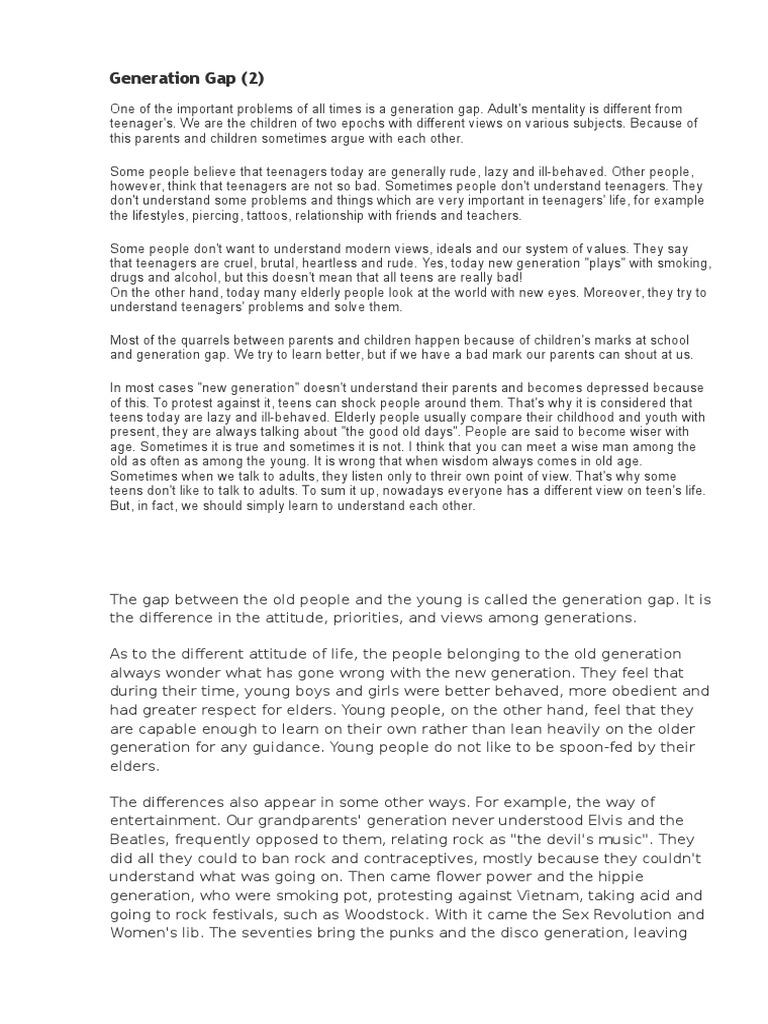 Generation Gap (2)

One of the important problems of all times is a generation gap. Adult's mentality is different from teenager's. We are the children of two epochs with different views on various subjects. Because of this parents and children sometimes argue with each other.

Some people believe that teenagers today are generally rude, lazy and ill-behaved. Other people, however, think that teenagers are not so bad. Sometimes people don't understand teenagers. They don't understand some problems and things which are very important in teenagers' life, for example the lifestyles, piercing, tattoos, relationship with friends and teachers.

Some people don't want to understand modern views, ideals and our system of values. They say that teenagers are cruel, brutal, heartless and rude. Yes, today new generation "plays" with smoking, drugs and alcohol, but this doesn't mean that all teens are really bad!
On the other hand, today many elderly people look at the world with new eyes. Moreover, they try to understand teenagers' problems and solve them.

Most of the quarrels between parents and children happen because of children's marks at school and generation gap. We try to learn better, but if we have a bad mark our parents can shout at us.

In most cases "new generation" doesn't understand their parents and becomes depressed because of this. To protest against it, teens can shock people around them. That's why it is considered that teens today are lazy and ill-behaved. Elderly people usually compare their childhood and youth with present, they are always talking about "the good old days". People are said to become wiser with age. Sometimes it is true and sometimes it is not. I think that you can meet a wise man among the old as often as among the young. It is wrong that when wisdom always comes in old age. Sometimes when we talk to adults, they listen only to threir own point of view. That's why some teens don't like to talk to adults. To sum it up, nowadays everyone has a different view on teen's life. But, in fact, we should simply learn to understand each other.

The gap between the old people and the young is called the generation gap. It is the difference in the attitude, priorities, and views among generations.

As to the different attitude of life, the people belonging to the old generation always wonder what has gone wrong with the new generation. They feel that during their time, young boys and girls were better behaved, more obedient and had greater respect for elders. Young people, on the other hand, feel that they are capable enough to learn on their own rather than lean heavily on the older generation for any guidance. Young people do not like to be spoon-fed by their elders.

The differences also appear in some other ways. For example, the way of entertainment. Our grandparents' generation never understood Elvis and the Beatles, frequently opposed to them, relating rock as "the devil's music". They did all they could to ban rock and contraceptives, mostly because they couldn't understand what was going on. Then came flower power and the hippie generation, who were smoking pot, protesting against Vietnam, taking acid and going to rock festivals, such as Woodstock. With it came the Sex Revolution and Women's lib. The seventies bring the punks and the disco generation, leaving